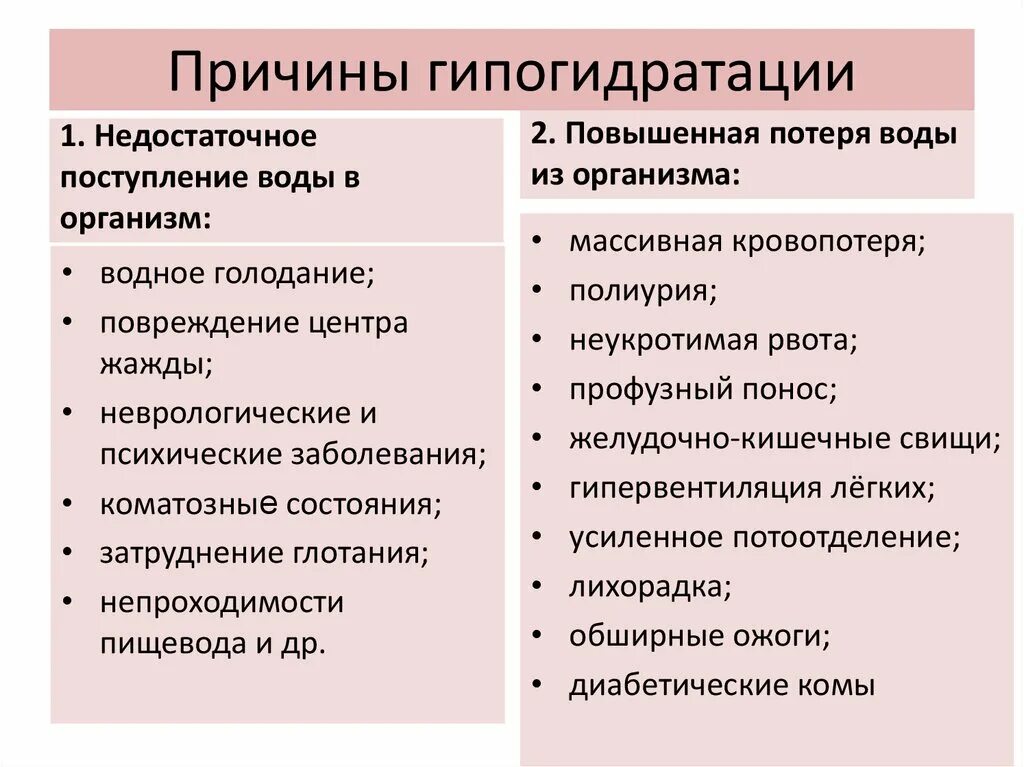 Причины гипогидратации

1. Недостаточное поступление воды в организм:

• водное голодание;
• повреждение центра жажды;
• неврологические и психические заболевания;
• коматозные состояния;
• затруднение глотания;
• непроходимости пищевода и др.

2. Повышенная потеря воды из организма:

• массивная кровопотеря;
• полиурия;
• неукротимая рвота;
• профузный понос;
• желудочно-кишечные свищи;
• гипервентиляция лёгких;
• усиленное потоотделение;
• лихорадка;
• обширные ожоги;
• диабетические комы